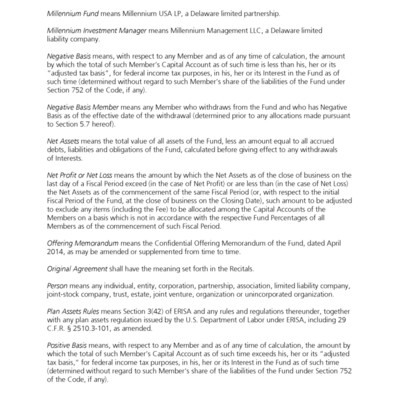 Millennium Fund means Millennium USA LP, a Delaware limited partnership.

Millennium Investment Manager means Millennium Management LLC, a Delaware limited liability company.

Negative Basis means, with respect to any Member and as of any time of calculation, the amount by which the total of such Member's Capital Account as of such time is less than his, her or its "adjusted tax basis", for federal income tax purposes, in his, her or its Interest in the Fund as of such time (determined without regard to such Member's share of the liabilities of the Fund under Section 752 of the Code, if any).

Negative Basis Member means any Member who withdraws from the Fund and who has Negative Basis as of the effective date of the withdrawal (determined prior to any allocations made pursuant to Section 5.7 hereof).

Net Assets means the total value of all assets of the Fund, less an amount equal to all accrued debts, liabilities and obligations of the Fund, calculated before giving effect to any withdrawals of Interests.

Net Profit or Net Loss means the amount by which the Net Assets as of the close of business on the last day of a Fiscal Period exceed (in the case of Net Profit) or are less than (in the case of Net Loss) the Net Assets as of the commencement of the same Fiscal Period (or, with respect to the initial Fiscal Period of the Fund, at the close of business on the Closing Date), such amount to be adjusted to exclude any items (including the Fee) to be allocated among the Capital Accounts of the Members on a basis which is not in accordance with the respective Fund Percentages of all Members as of the commencement of such Fiscal Period.

Offering Memorandum means the Confidential Offering Memorandum of the Fund, dated April 2014, as may be amended or supplemented from time to time.

Original Agreement shall have the meaning set forth in the Recitals.

Person means any individual, entity, corporation, partnership, association, limited liability company, joint-stock company, trust, estate, joint venture, organization or unincorporated organization.

Plan Assets Rules means Section 3(42) of ERISA and any rules and regulations thereunder, together with any plan assets regulation issued by the U.S. Department of Labor under ERISA, including 29 C.F.R. § 2510.3-101, as amended.

Positive Basis means, with respect to any Member and as of any time of calculation, the amount by which the total of such Member's Capital Account as of such time exceeds his, her or its "adjusted tax basis," for federal income tax purposes, in his, her or its Interest in the Fund as of such time (determined without regard to such Member's share of the liabilities of the Fund under Section 752 of the Code, if any).